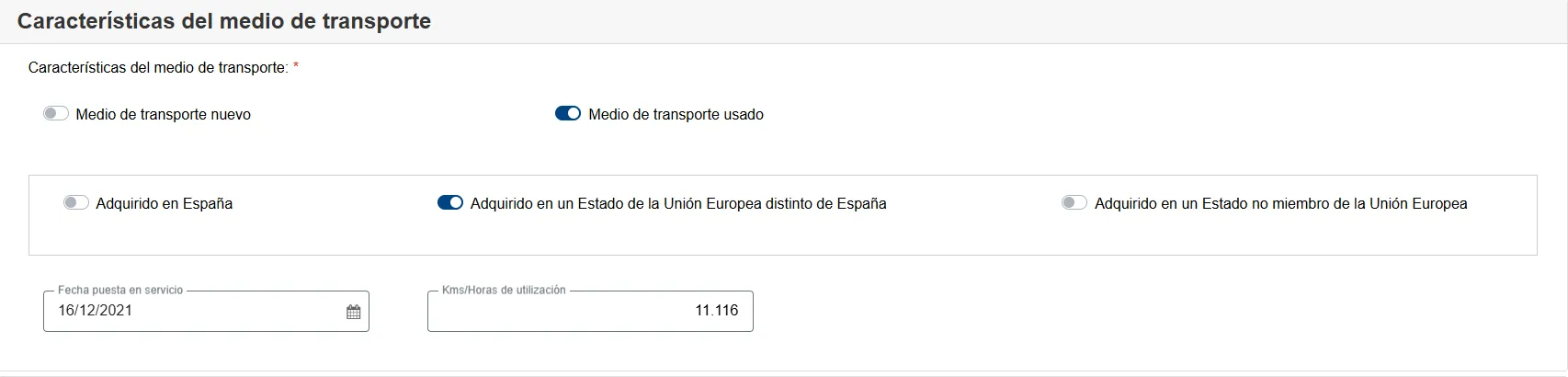 Características del medio de transporte

Características del medio de transporte: *

Medio de transporte nuevo

Medio de transporte usado

Adquirido en España

Adquirido en un Estado de la Unión Europea distinto de España

Adquirido en un Estado no miembro de la Unión Europea

Fecha puesta en servicio
16/12/2021

Kms/Horas de utilización
11.116